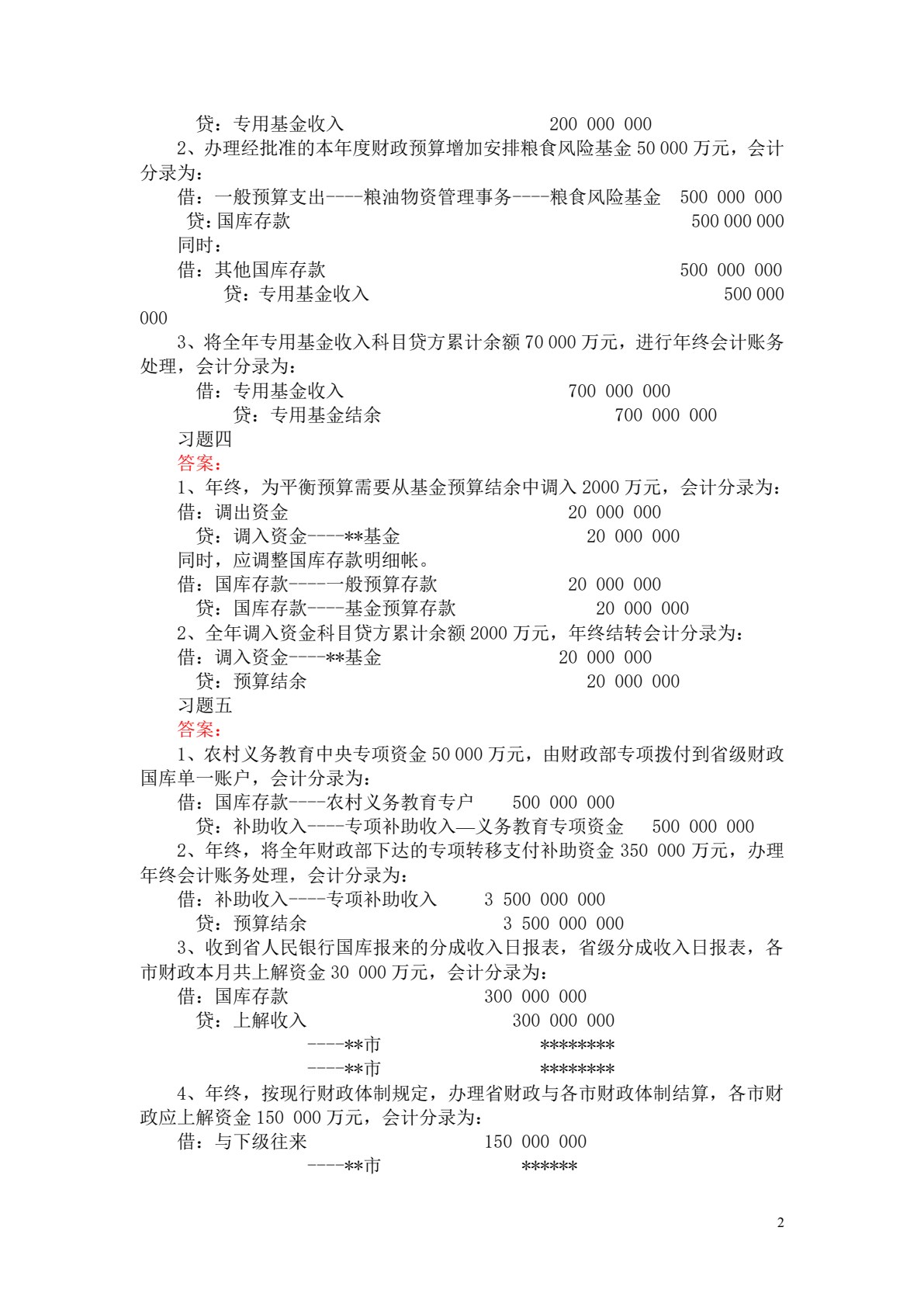 贷：专用基金收入 200 000 000

2、办理经批准的本年度财政预算增加安排粮食风险基金50 000万元，会计分录为：

借：一般预算支出----粮油物资管理事务----粮食风险基金 500 000 000
贷：国库存款 500 000 000
同时：
借：其他国库存款 500 000 000
贷：专用基金收入 500 000 000

3、将全年专用基金收入科目贷方累计余额70 000万元，进行年终会计账务处理，会计分录为：

借：专用基金收入 700 000 000
贷：专用基金结余 700 000 000

习题四
答案：
1、年终，为平衡预算需要从基金预算结余中调入2000万元，会计分录为：
借：调出资金 20 000 000
贷：调入资金----**基金 20 000 000
同时，应调整国库存款明细帐。
借：国库存款----一般预算存款 20 000 000
贷：国库存款----基金预算存款 20 000 000
2、全年调入资金科目贷方累计余额2000万元，年终结转会计分录为：
借：调入资金----**基金 20 000 000
贷：预算结余 20 000 000
习题五
答案：
1、农村义务教育中央专项资金50 000万元，由财政部专项拨付到省级财政国库单一账户，会计分录为：
借：国库存款----农村义务教育专户 500 000 000
贷：补助收入----专项补助收入—义务教育专项资金 500 000 000
2、年终，将全年财政部下达的专项转移支付补助资金350 000万元，办理年终会计账务处理，会计分录为：
借：补助收入----专项补助收入 3 500 000 000
贷：预算结余 3 500 000 000
3、收到省人民银行国库报来的分成收入日报表，省级分成收入日报表，各市财政本月共上解资金30 000万元，会计分录为：
借：国库存款 300 000 000
贷：上解收入 300 000 000
----**市 ********
----**市 ********
4、年终，按现行财政体制规定，办理省财政与各市财政体制结算，各市财政应上解资金150 000万元，会计分录为：
借：与下级往来 150 000 000
----**市 ******

2